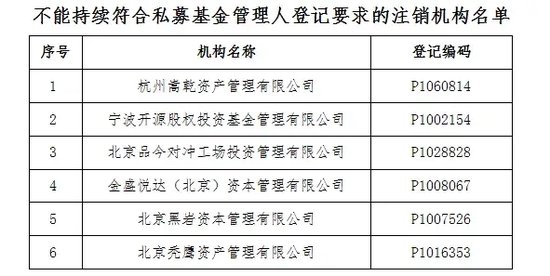 不能持续符合私募基金管理人登记要求的注销机构名单

| 序号 | 机构名称 | 登记编码 |
|---|---|---|
| 1 | 杭州嵩乾资产管理有限公司 | P1060814 |
| 2 | 宁波开源股权投资基金管理有限公司 | P1002154 |
| 3 | 北京品今对冲工场投资管理有限公司 | P1028828 |
| 4 | 金盛悦达（北京）资本管理有限公司 | P1008067 |
| 5 | 北京黑岩资本管理有限公司 | P1007526 |
| 6 | 北京秃鹰资产管理有限公司 | P1016353 |